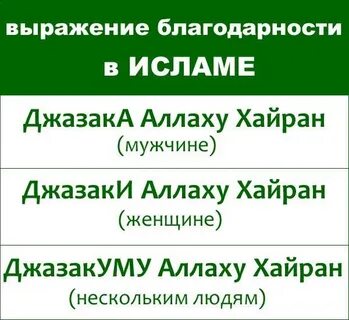 выражение благодарности в ИСЛАМЕ

ДжазакА Аллаху Хайран
(мужчине)

ДжазакИ Аллаху Хайран
(женщине)

ДжазакУМУ Аллаху Хайран
(нескольким людям)